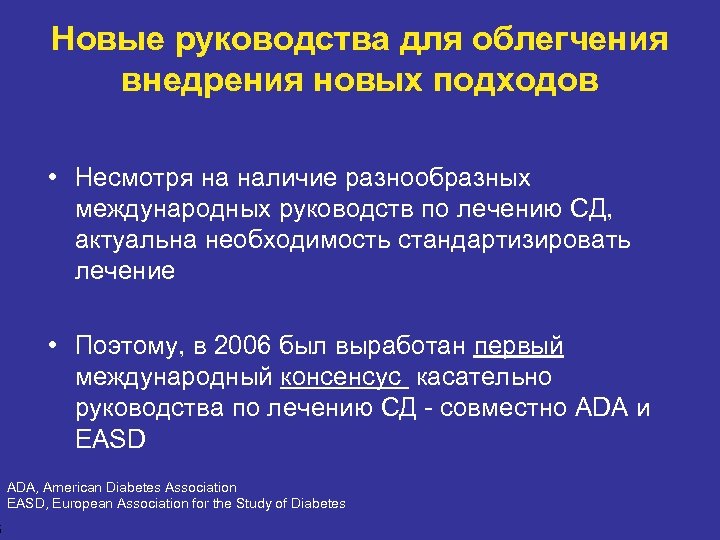 Новые руководства для облегчения внедрения новых подходов

• Несмотря на наличие разнообразных международных руководств по лечению СД, актуальна необходимость стандартизировать лечение

• Поэтому, в 2006 был выработан первый международный консенсус касательно руководства по лечению СД - совместно ADA и EASD

ADA, American Diabetes Association
EASD, European Association for the Study of Diabetes